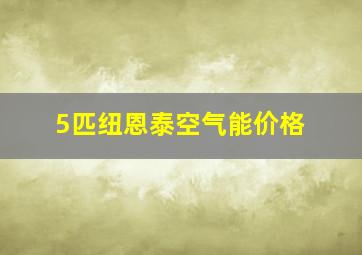 5匹纽恩泰空气能价格